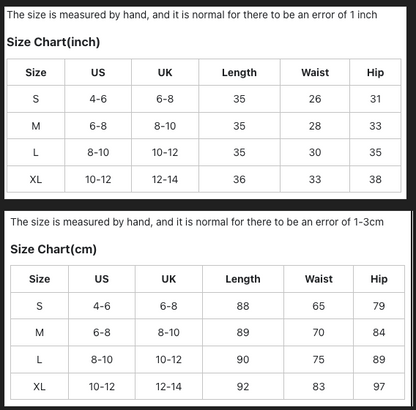 The size is measured by hand, and it is normal for there to be an error of 1 inch

Size Chart(inch)

| Size | US | UK | Length | Waist | Hip |
|---|---|---|---|---|---|
| S | 4-6 | 6-8 | 35 | 26 | 31 |
| M | 6-8 | 8-10 | 35 | 28 | 33 |
| L | 8-10 | 10-12 | 35 | 30 | 35 |
| XL | 10-12 | 12-14 | 36 | 33 | 38 |

The size is measured by hand, and it is normal for there to be an error of 1-3cm

Size Chart(cm)

| Size | US | UK | Length | Waist | Hip |
|---|---|---|---|---|---|
| S | 4-6 | 6-8 | 88 | 65 | 79 |
| M | 6-8 | 8-10 | 89 | 70 | 84 |
| L | 8-10 | 10-12 | 90 | 75 | 89 |
| XL | 10-12 | 12-14 | 92 | 83 | 97 |